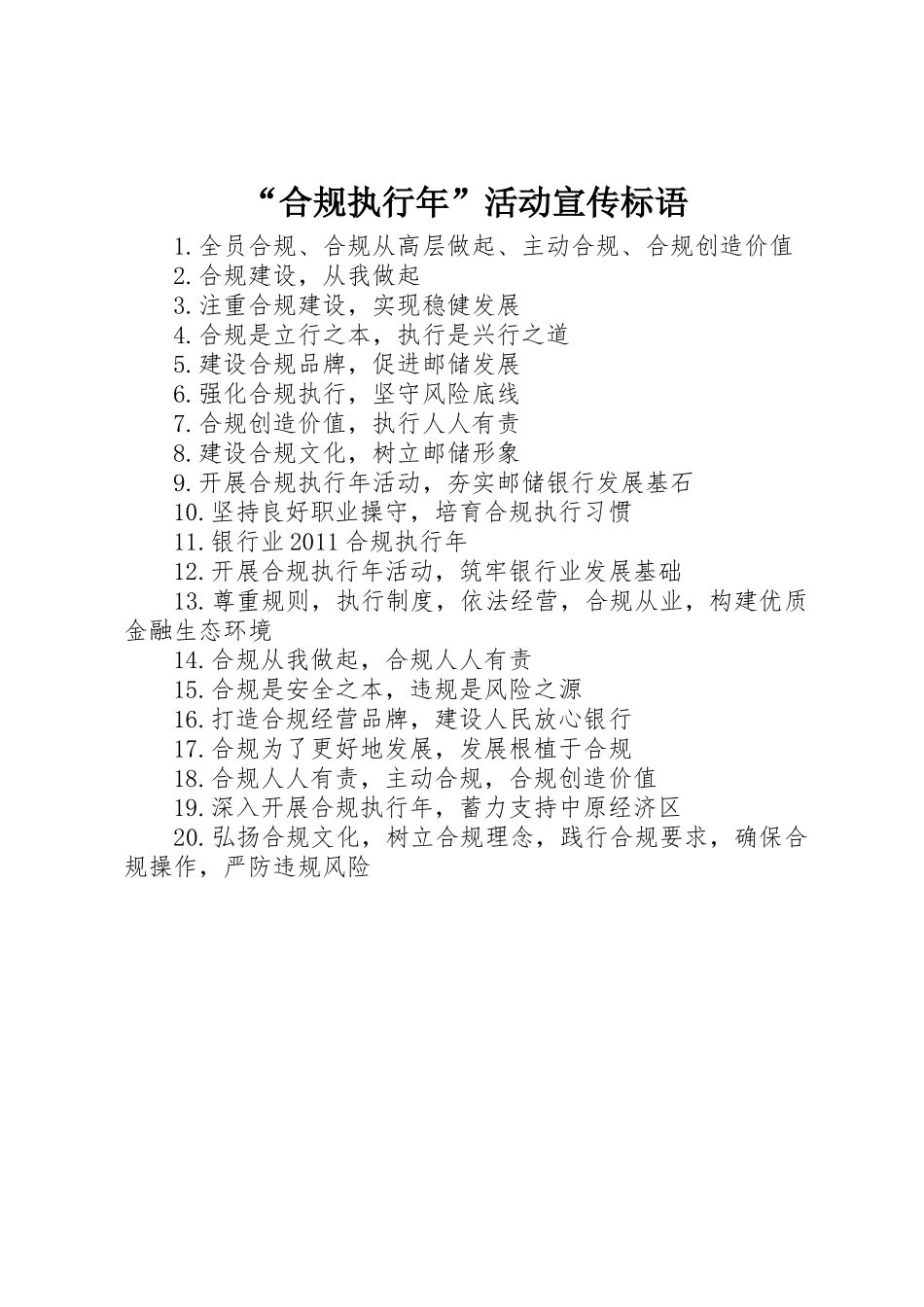 “合规执行年”活动宣传标语

1.全员合规、合规从高层做起、主动合规、合规创造价值
2.合规建设，从我做起
3.注重合规建设，实现稳健发展
4.合规是立行之本，执行是兴行之道
5.建设合规品牌，促进邮储发展
6.强化合规执行，坚守风险底线
7.合规创造价值，执行人人有责
8.建设合规文化，树立邮储形象
9.开展合规执行年活动，夯实邮储银行发展基石
10.坚持良好职业操守，培育合规执行习惯
11.银行业2011合规执行年
12.开展合规执行年活动，筑牢银行业发展基础
13.尊重规则，执行制度，依法经营，合规从业，构建优质金融生态环境
14.合规从我做起，合规人人有责
15.合规是安全之本，违规是风险之源
16.打造合规经营品牌，建设人民放心银行
17.合规为了更好地发展，发展根植于合规
18.合规人人有责，主动合规，合规创造价值
19.深入开展合规执行年，蓄力支持中原经济区
20.弘扬合规文化，树立合规理念，践行合规要求，确保合规操作，严防违规风险